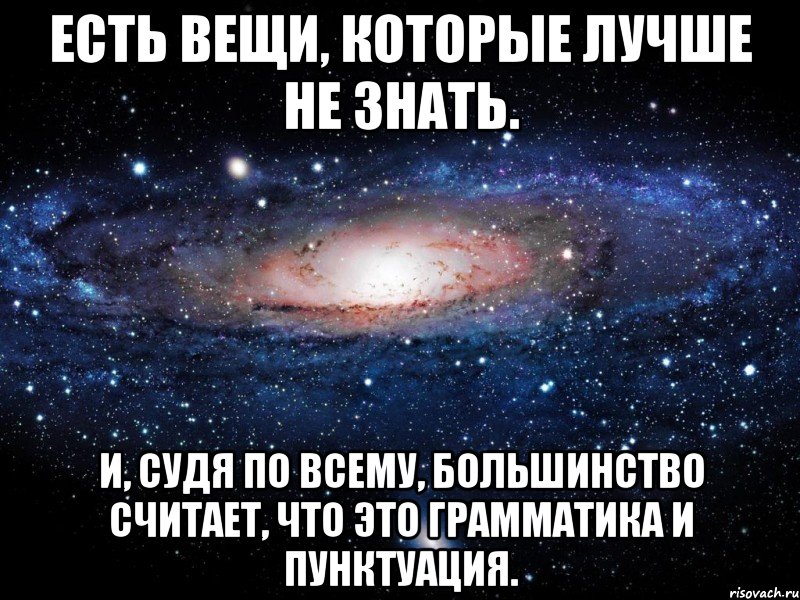 ЕСТЬ ВЕЩИ, КОТОРЫЕ ЛУЧШЕ НЕ ЗНАТЬ.

И, СУДЯ ПО ВСЕМУ, БОЛЬШИНСТВО СЧИТАЕТ, ЧТО ЭТО ГРАММАТИКА И ПУНКТУАЦИЯ.

risovach.ru